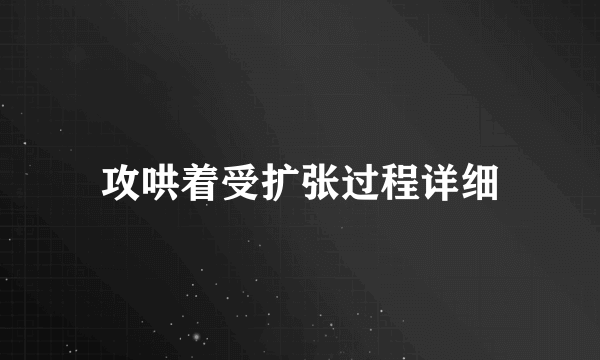 攻哄着受扩张过程详细